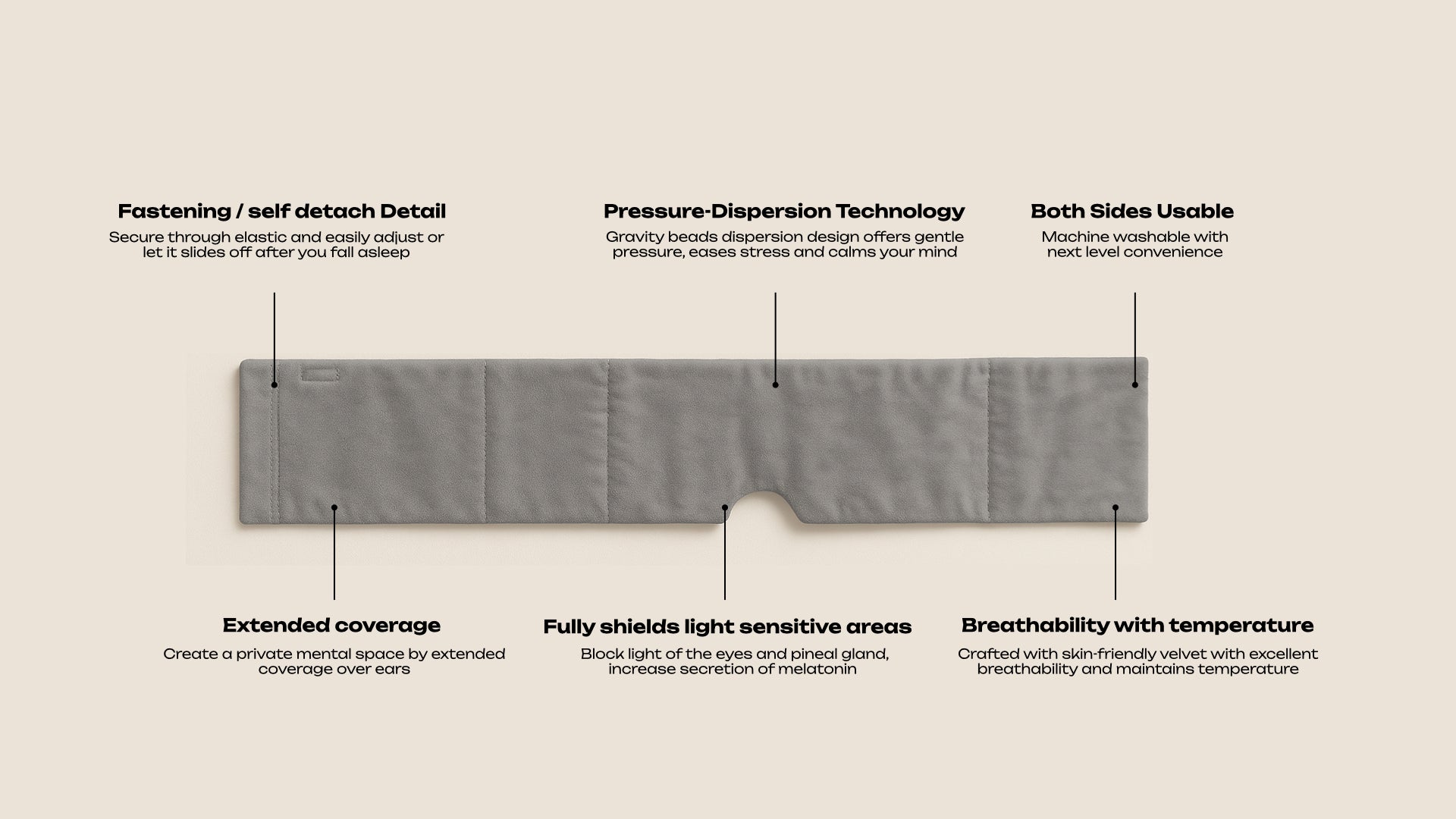 Fastening / self detach Detail
Secure through elastic and easily adjust or let it slides off after you fall asleep

Pressure-Dispersion Technology
Gravity beads dispersion design offers gentle pressure, eases stress and calms your mind

Both Sides Usable
Machine washable with next level convenience

Extended coverage
Create a private mental space by extended coverage over ears

Fully shields light sensitive areas
Block light of the eyes and pineal gland, increase secretion of melatonin

Breathability with temperature
Crafted with skin-friendly velvet with excellent breathability and maintains temperature